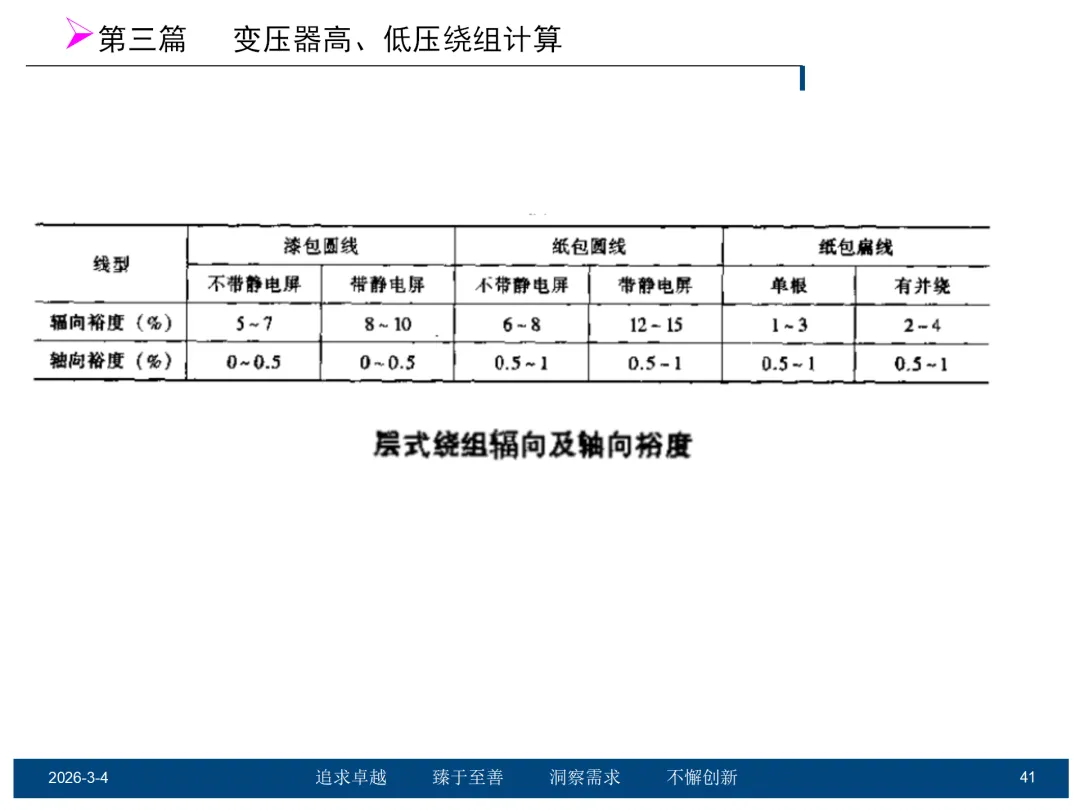 第三篇　　变压器高、低压绕组计算

| 线型 | 漆包圆线 | | 纸包圆线 | | 纸包扁线 | |
|---|---|---|---|---|---|---|
| | 不带静电屏 | 带静电屏 | 不带静电屏 | 带静电屏 | 单根 | 有并绕 |
| 辐向裕度（%） | 5~7 | 8~10 | 6~8 | 12~15 | 1~3 | 2~4 |
| 轴向裕度（%） | 0~0.5 | 0~0.5 | 0.5~1 | 0.5~1 | 0.5~1 | 0.5~1 |

层式绕组辐向及轴向裕度

2026-3-4　　追求卓越　　臻于至善　　洞察需求　　不懈创新　　41